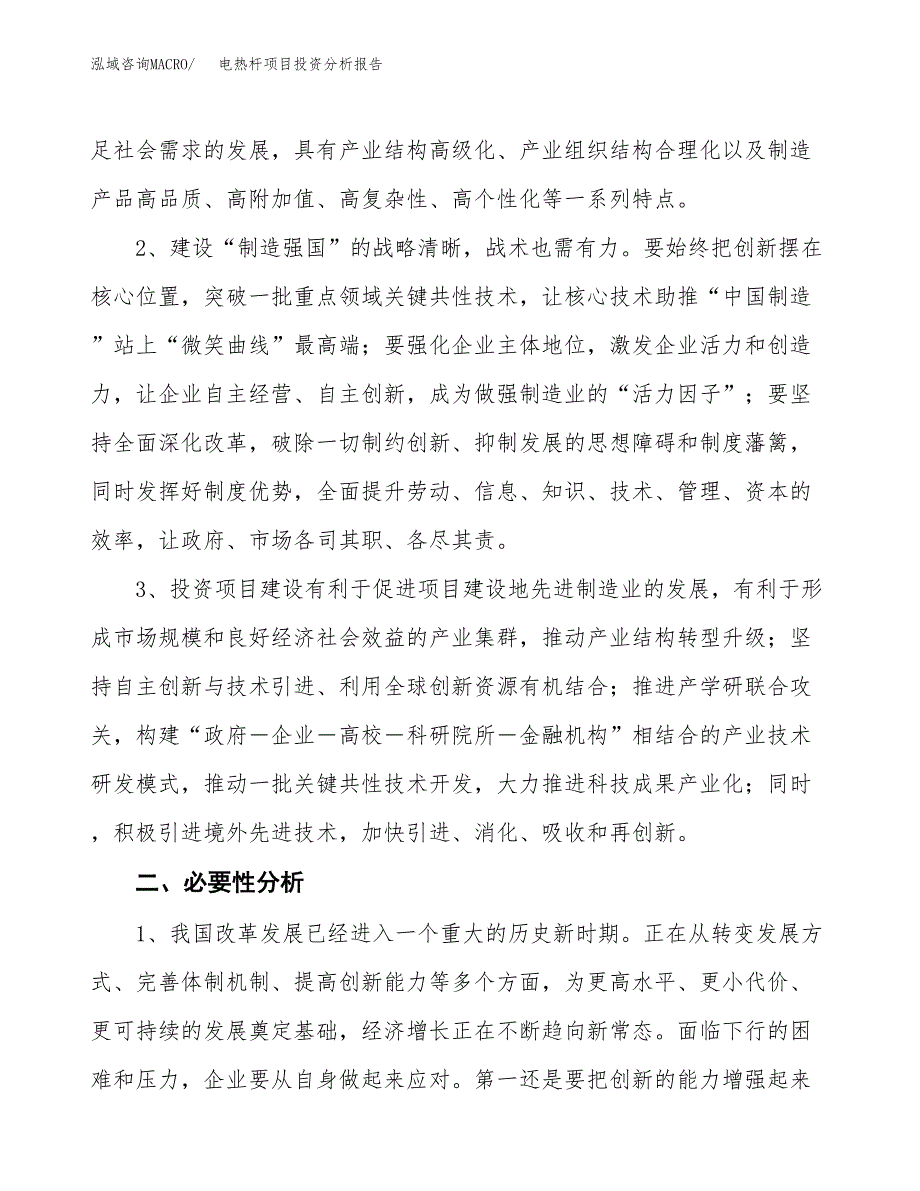 泓域咨询MACRO/ 电热杆项目投资分析报告

足社会需求的发展，具有产业结构高级化、产业组织结构合理化以及制造产品高品质、高附加值、高复杂性、高个性化等一系列特点。

2、建设“制造强国”的战略清晰，战术也需有力。要始终把创新摆在核心位置，突破一批重点领域关键共性技术，让核心技术助推“中国制造”站上“微笑曲线”最高端；要强化企业主体地位，激发企业活力和创造力，让企业自主经营、自主创新，成为做强制造业的“活力因子”；要坚持全面深化改革，破除一切制约创新、抑制发展的思想障碍和制度藩篱，同时发挥好制度优势，全面提升劳动、信息、知识、技术、管理、资本的效率，让政府、市场各司其职、各尽其责。

3、投资项目建设有利于促进项目建设地先进制造业的发展，有利于形成市场规模和良好经济社会效益的产业集群，推动产业结构转型升级；坚持自主创新与技术引进、利用全球创新资源有机结合；推进产学研联合攻关，构建“政府—企业—高校—科研院所—金融机构”相结合的产业技术研发模式，推动一批关键共性技术开发，大力推进科技成果产业化；同时，积极引进境外先进技术，加快引进、消化、吸收和再创新。

二、必要性分析

1、我国改革发展已经进入一个重大的历史新时期。正在从转变发展方式、完善体制机制、提高创新能力等多个方面，为更高水平、更小代价、更可持续的发展奠定基础，经济增长正在不断趋向新常态。面临下行的困难和压力，企业要从自身做起来应对。第一还是要把创新的能力增强起来